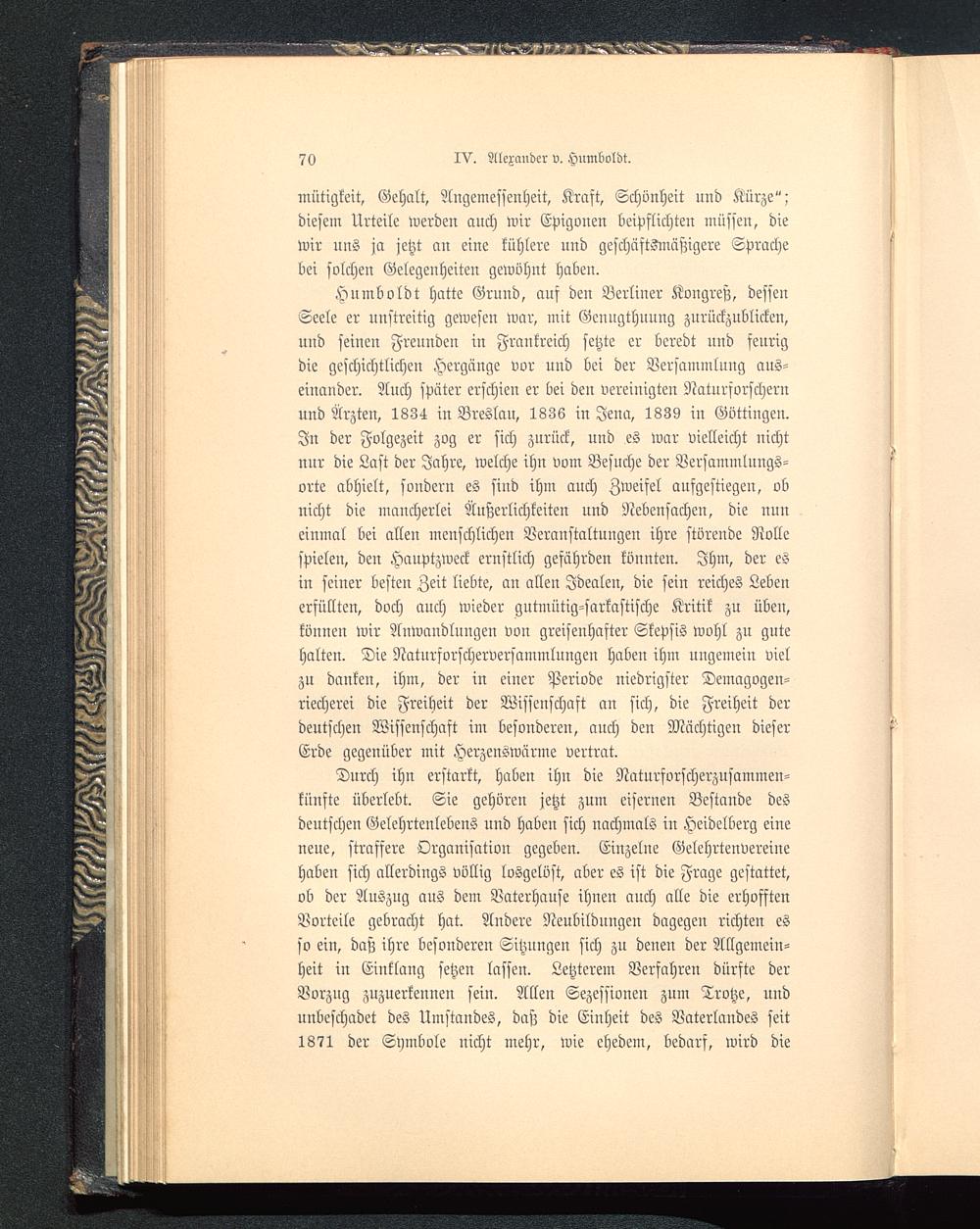 70 IV. Alexander v. Humboldt.

mütigkeit, Gehalt, Angemessenheit, Kraft, Schönheit und Kürze"; diesem Urteile werden auch wir Epigonen beipflichten müssen, die wir uns ja jetzt an eine kühlere und geschäftsmäßigere Sprache bei solchen Gelegenheiten gewöhnt haben.

Humboldt hatte Grund, auf den Berliner Kongreß, dessen Seele er unstreitig gewesen war, mit Genugthuung zurückzublicken, und seinen Freunden in Frankreich setzte er beredt und feurig die geschichtlichen Hergänge vor und bei der Versammlung auseinander. Auch später erschien er bei den vereinigten Naturforschern und Ärzten, 1834 in Breslau, 1836 in Jena, 1839 in Göttingen. In der Folgezeit zog er sich zurück, und es war vielleicht nicht nur die Last der Jahre, welche ihn vom Besuche der Versammlungsorte abhielt, sondern es sind ihm auch Zweifel aufgestiegen, ob nicht die mancherlei Äußerlichkeiten und Nebensachen, die nun einmal bei allen menschlichen Veranstaltungen ihre störende Rolle spielen, den Hauptzweck ernstlich gefährden könnten. Ihm, der es in seiner besten Zeit liebte, an allen Idealen, die sein reiches Leben erfüllten, doch auch wieder gutmütig-sarkastische Kritik zu üben, können wir Anwandlungen von greisenhafter Skepsis wohl zu gute halten. Die Naturforscherversammlungen haben ihm ungemein viel zu danken, ihm, der in einer Periode niedrigster Demagogenriecherei die Freiheit der Wissenschaft an sich, die Freiheit der deutschen Wissenschaft im besonderen, auch den Mächtigen dieser Erde gegenüber mit Herzenswärme vertrat.

Durch ihn erstarkt, haben ihn die Naturforscherzusammenkünfte überlebt. Sie gehören jetzt zum eisernen Bestande des deutschen Gelehrtenlebens und haben sich nachmals in Heidelberg eine neue, straffere Organisation gegeben. Einzelne Gelehrtenvereine haben sich allerdings völlig losgelöst, aber es ist die Frage gestattet, ob der Auszug aus dem Vaterhause ihnen auch alle die erhofften Vorteile gebracht hat. Andere Neubildungen dagegen richten es so ein, daß ihre besonderen Sitzungen sich zu denen der Allgemeinheit in Einklang setzen lassen. Letzterem Verfahren dürfte der Vorzug zuzuerkennen sein. Allen Sezessionen zum Trotze, und unbeschadet des Umstandes, daß die Einheit des Vaterlandes seit 1871 der Symbole nicht mehr, wie ehedem, bedarf, wird die